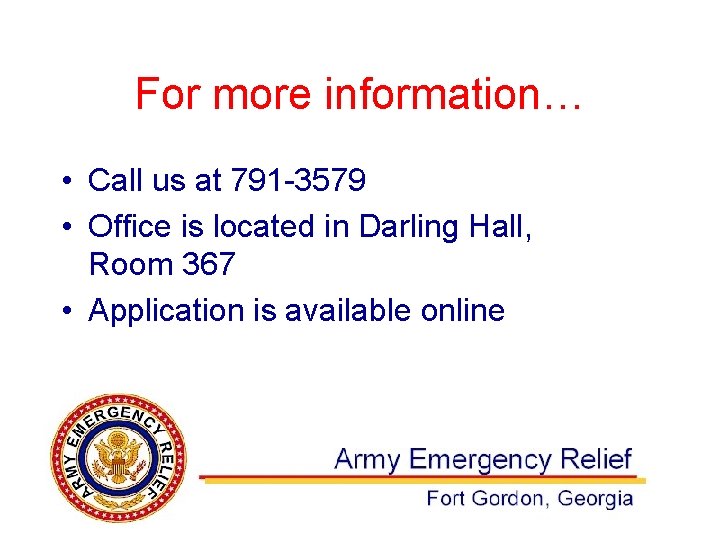 For more information…

• Call us at 791-3579
• Office is located in Darling Hall, Room 367
• Application is available online

ARMY EMERGENCY RELIEF

Army Emergency Relief

Fort Gordon, Georgia